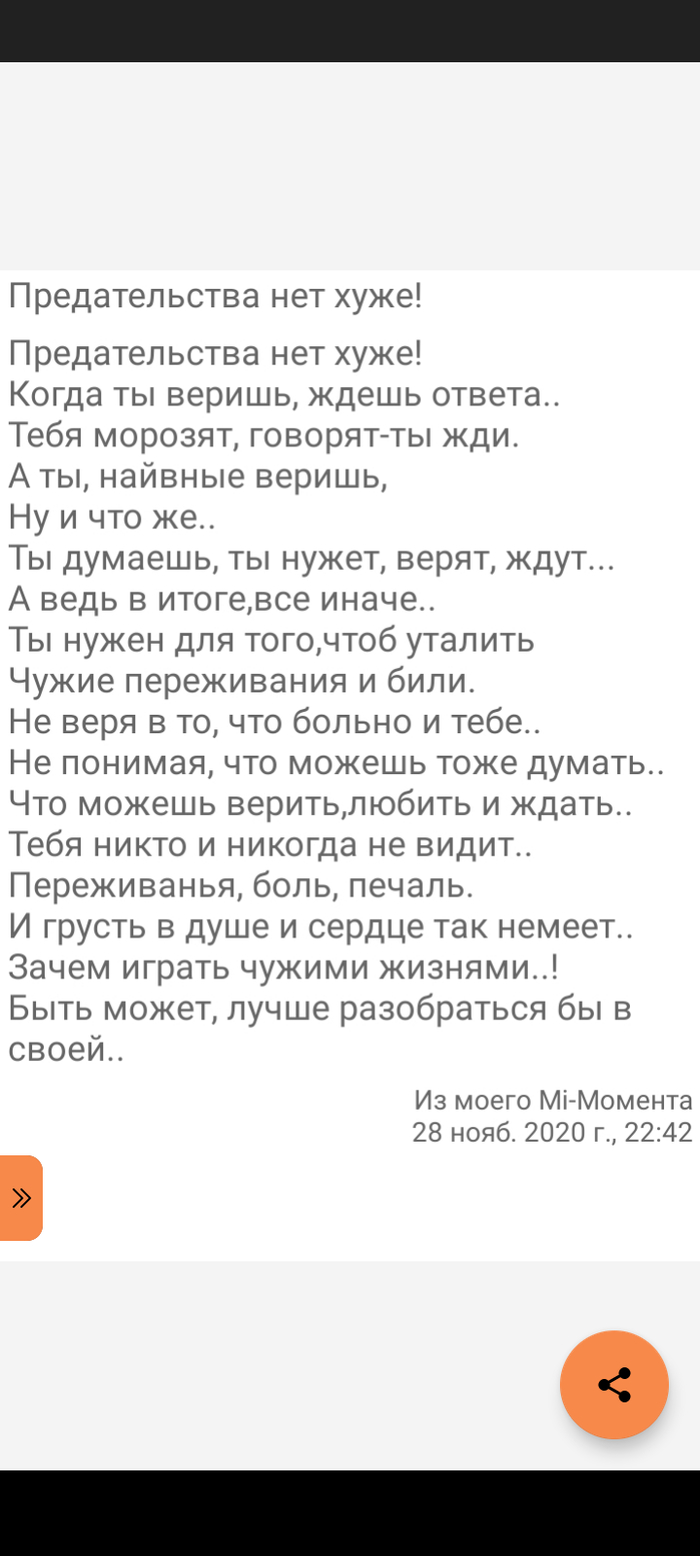 Предательства нет хуже!

Предательства нет хуже!
Когда ты веришь, ждешь ответа..
Тебя морозят, говорят-ты жди.
А ты, найвные веришь,
Ну и что же..
Ты думаешь, ты нужет, верят, ждут...
А ведь в итоге,все иначе..
Ты нужен для того,чтоб уталить
Чужие переживания и били.
Не веря в то, что больно и тебе..
Не понимая, что можешь тоже думать..
Что можешь верить,любить и ждать..
Тебя никто и никогда не видит..
Переживанья, боль, печаль.
И грусть в душе и сердце так немеет..
Зачем играть чужими жизнями..!
Быть может, лучше разобраться бы в своей..

Из моего Mi-Момента
28 нояб. 2020 г., 22:42

»